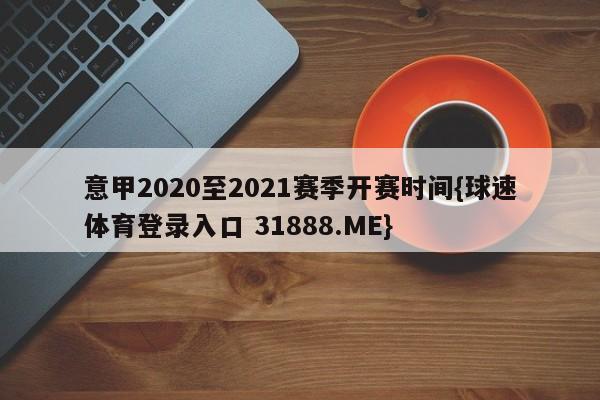 意甲2020至2021赛季开赛时间{球速体育登录入口 31888.ME}